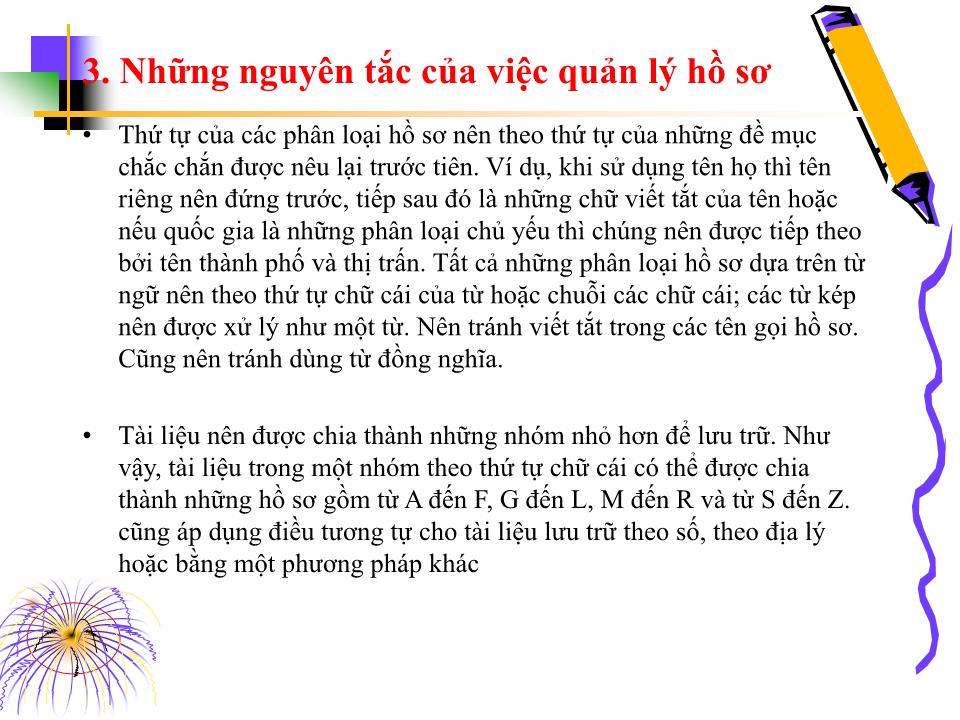 3. Những nguyên tắc của việc quản lý hồ sơ

• Thứ tự của các phân loại hồ sơ nên theo thứ tự của những đề mục chắc chắn được nêu lại trước tiên. Ví dụ, khi sử dụng tên họ thì tên riêng nên đứng trước, tiếp sau đó là những chữ viết tắt của tên hoặc nếu quốc gia là những phân loại chủ yếu thì chúng nên được tiếp theo bởi tên thành phố và thị trấn. Tất cả những phân loại hồ sơ dựa trên từ ngữ nên theo thứ tự chữ cái của từ hoặc chuỗi các chữ cái; các từ kép nên được xử lý như một từ. Nên tránh viết tắt trong các tên gọi hồ sơ. Cũng nên tránh dùng từ đồng nghĩa.

• Tài liệu nên được chia thành những nhóm nhỏ hơn để lưu trữ. Như vậy, tài liệu trong một nhóm theo thứ tự chữ cái có thể được chia thành những hồ sơ gồm từ A đến F, G đến L, M đến R và từ S đến Z. cũng áp dụng điều tương tự cho tài liệu lưu trữ theo số, theo địa lý hoặc bằng một phương pháp khác